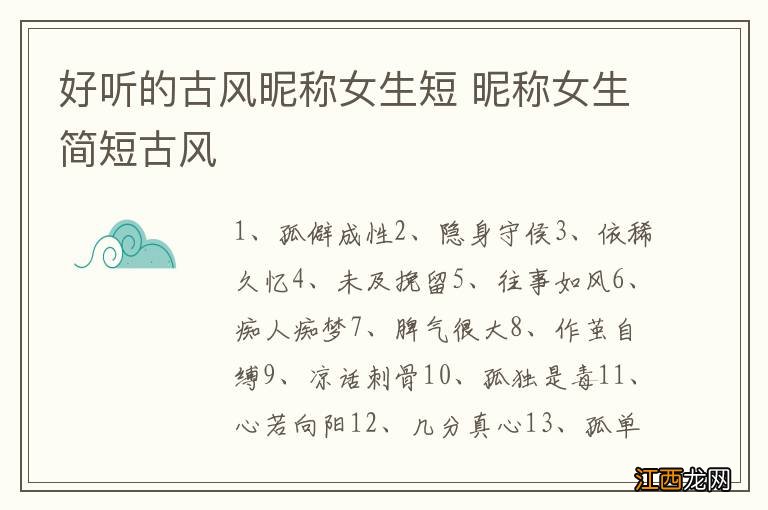 好听的古风昵称女生短 昵称女生简短古风

1、孤僻成性2、隐身守侯3、依稀久忆4、未及挽留5、往事如风6、痴人痴梦7、脾气很大8、作茧自缚9、凉话刺骨10、孤独是毒11、心若向阳12、几分真心13、孤单

江西龙网